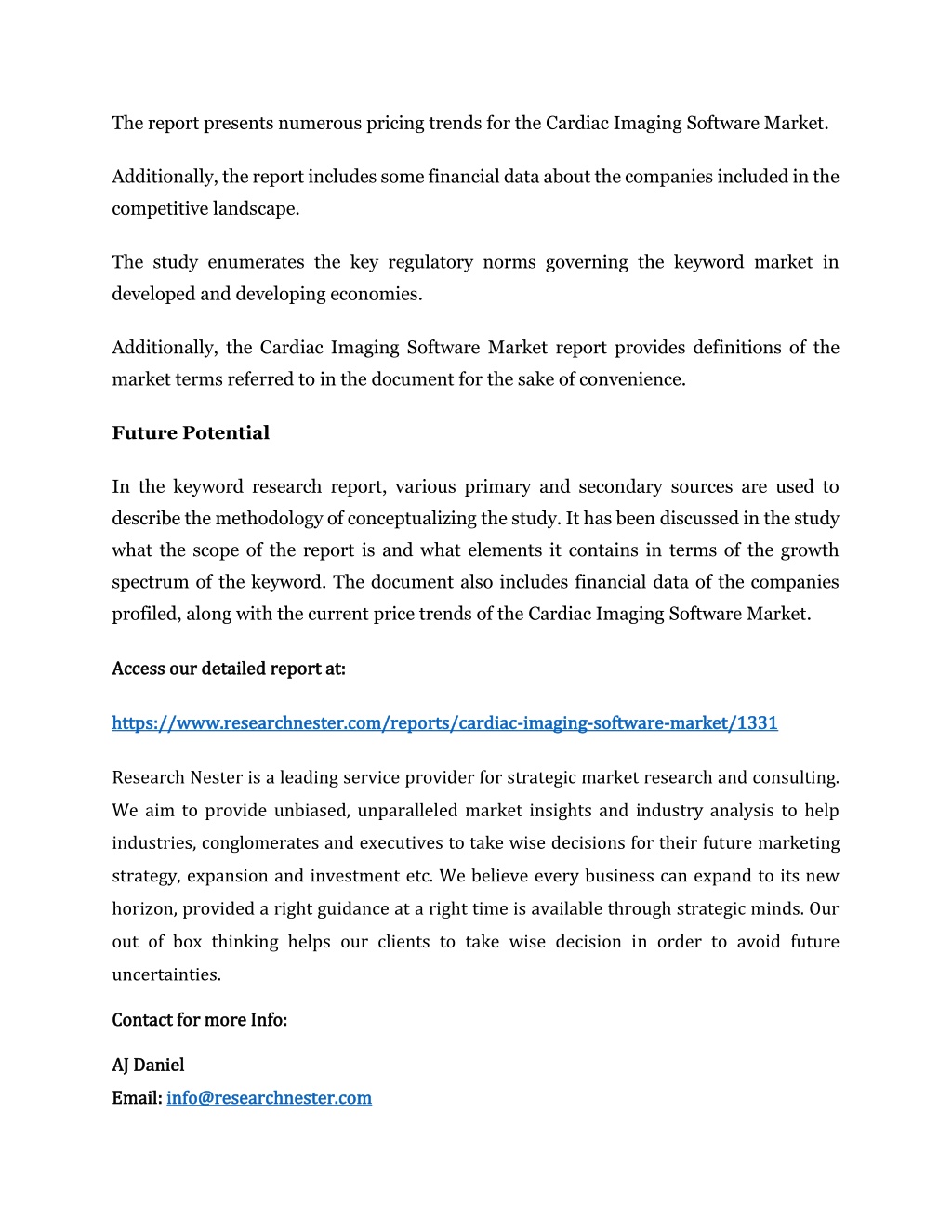 The report presents numerous pricing trends for the Cardiac Imaging Software Market.

Additionally, the report includes some financial data about the companies included in the competitive landscape.

The study enumerates the key regulatory norms governing the keyword market in developed and developing economies.

Additionally, the Cardiac Imaging Software Market report provides definitions of the market terms referred to in the document for the sake of convenience.

Future Potential

In the keyword research report, various primary and secondary sources are used to describe the methodology of conceptualizing the study. It has been discussed in the study what the scope of the report is and what elements it contains in terms of the growth spectrum of the keyword. The document also includes financial data of the companies profiled, along with the current price trends of the Cardiac Imaging Software Market.

Access our detailed report at:

https://www.researchnester.com/reports/cardiac-imaging-software-market/1331

Research Nester is a leading service provider for strategic market research and consulting. We aim to provide unbiased, unparalleled market insights and industry analysis to help industries, conglomerates and executives to take wise decisions for their future marketing strategy, expansion and investment etc. We believe every business can expand to its new horizon, provided a right guidance at a right time is available through strategic minds. Our out of box thinking helps our clients to take wise decision in order to avoid future uncertainties.

Contact for more Info:

AJ Daniel
Email: info@researchnester.com